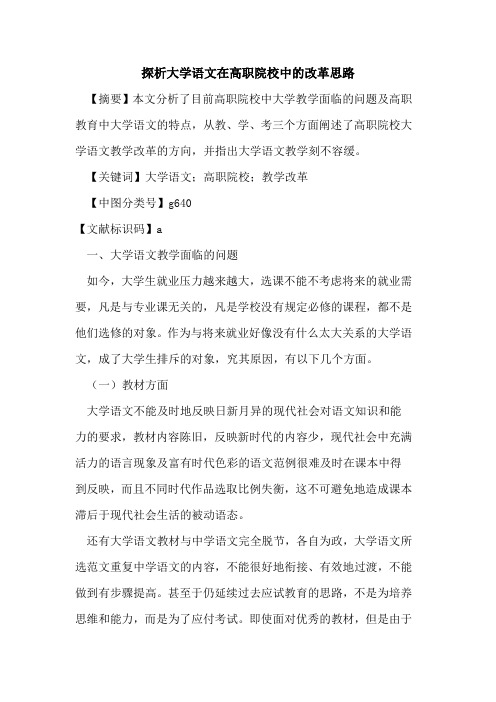 探析大学语文在高职院校中的改革思路

【摘要】本文分析了目前高职院校中大学教学面临的问题及高职教育中大学语文的特点，从教、学、考三个方面阐述了高职院校大学语文教学改革的方向，并指出大学语文教学刻不容缓。

【关键词】大学语文；高职院校；教学改革

【中图分类号】g640

【文献标识码】a

一、大学语文教学面临的问题

如今，大学生就业压力越来越大，选课不能不考虑将来的就业需要，凡是与专业课无关的，凡是学校没有规定必修的课程，都不是他们选修的对象。作为与将来就业好像没有什么太大关系的大学语文，成了大学生排斥的对象，究其原因，有以下几个方面。

（一）教材方面

大学语文不能及时地反映日新月异的现代社会对语文知识和能力的要求，教材内容陈旧，反映新时代的内容少，现代社会中充满活力的语言现象及富有时代色彩的语文范例很难及时在课本中得到反映，而且不同时代作品选取比例失衡，这不可避免地造成课本滞后于现代社会生活的被动语态。

还有大学语文教材与中学语文完全脱节，各自为政，大学语文所选范文重复中学语文的内容，不能很好地衔接、有效地过渡，不能做到有步骤提高。甚至于仍延续过去应试教育的思路，不是为培养思维和能力，而是为了应付考试。即使面对优秀的教材，但是由于